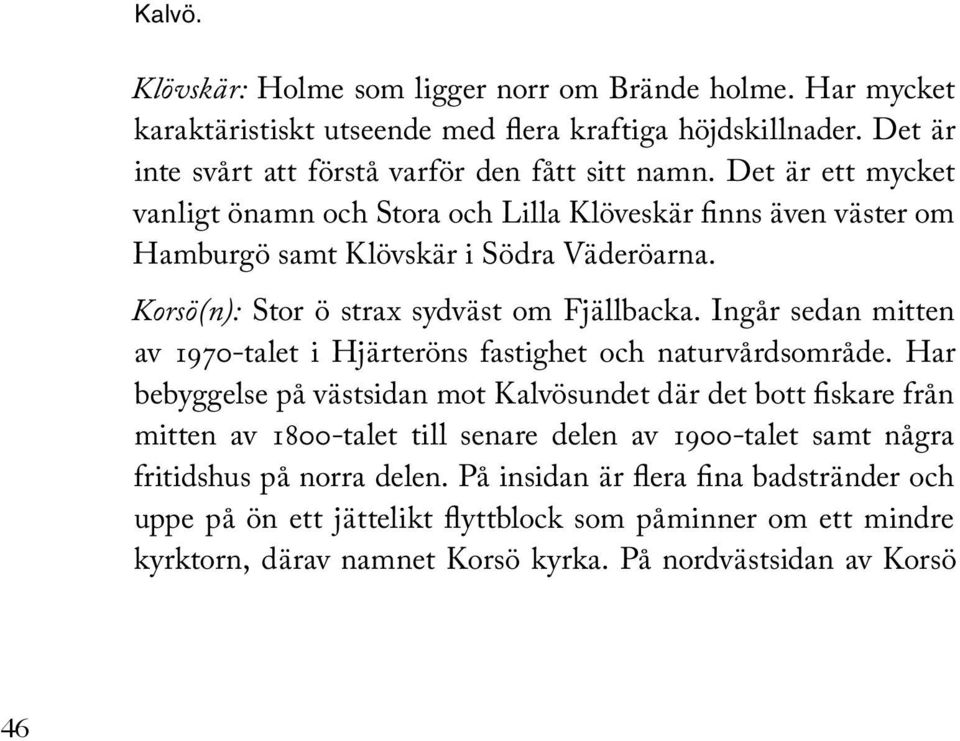 Kalvö.

Klövskär: Holme som ligger norr om Brände holme. Har mycket karaktäristiskt utseende med flera kraftiga höjdskillnader. Det är inte svårt att förstå varför den fått sitt namn. Det är ett mycket vanligt önamn och Stora och Lilla Klöveskär finns även väster om Hamburgö samt Klövskär i Södra Väderöarna.

Korsö(n): Stor ö strax sydväst om Fjällbacka. Ingår sedan mitten av 1970-talet i Hjärteröns fastighet och naturvårdsområde. Har bebyggelse på västsidan mot Kalvösundet där det bott fiskare från mitten av 1800-talet till senare delen av 1900-talet samt några fritidshus på norra delen. På insidan är flera fina badstränder och uppe på ön ett jättelikt flyttblock som påminner om ett mindre kyrktorn, därav namnet Korsö kyrka. På nordvästsidan av Korsö

46